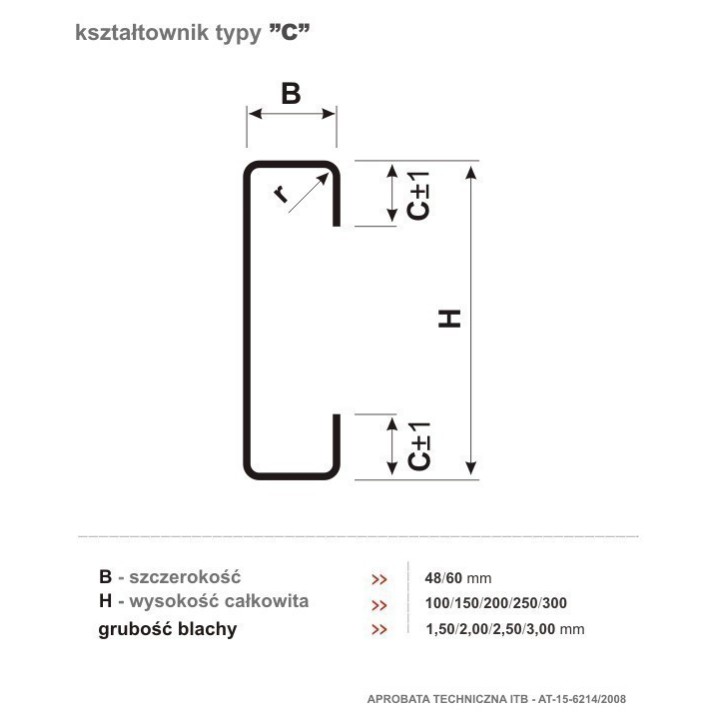 kształtownik typy ”C”

B

r

C±1

H

C±1

B - szczerokość >> 48/60 mm
H - wysokość całkowita >> 100/150/200/250/300
grubość blachy >> 1,50/2,00/2,50/3,00 mm

APROBATA TECHNICZNA ITB - AT-15-6214/2008